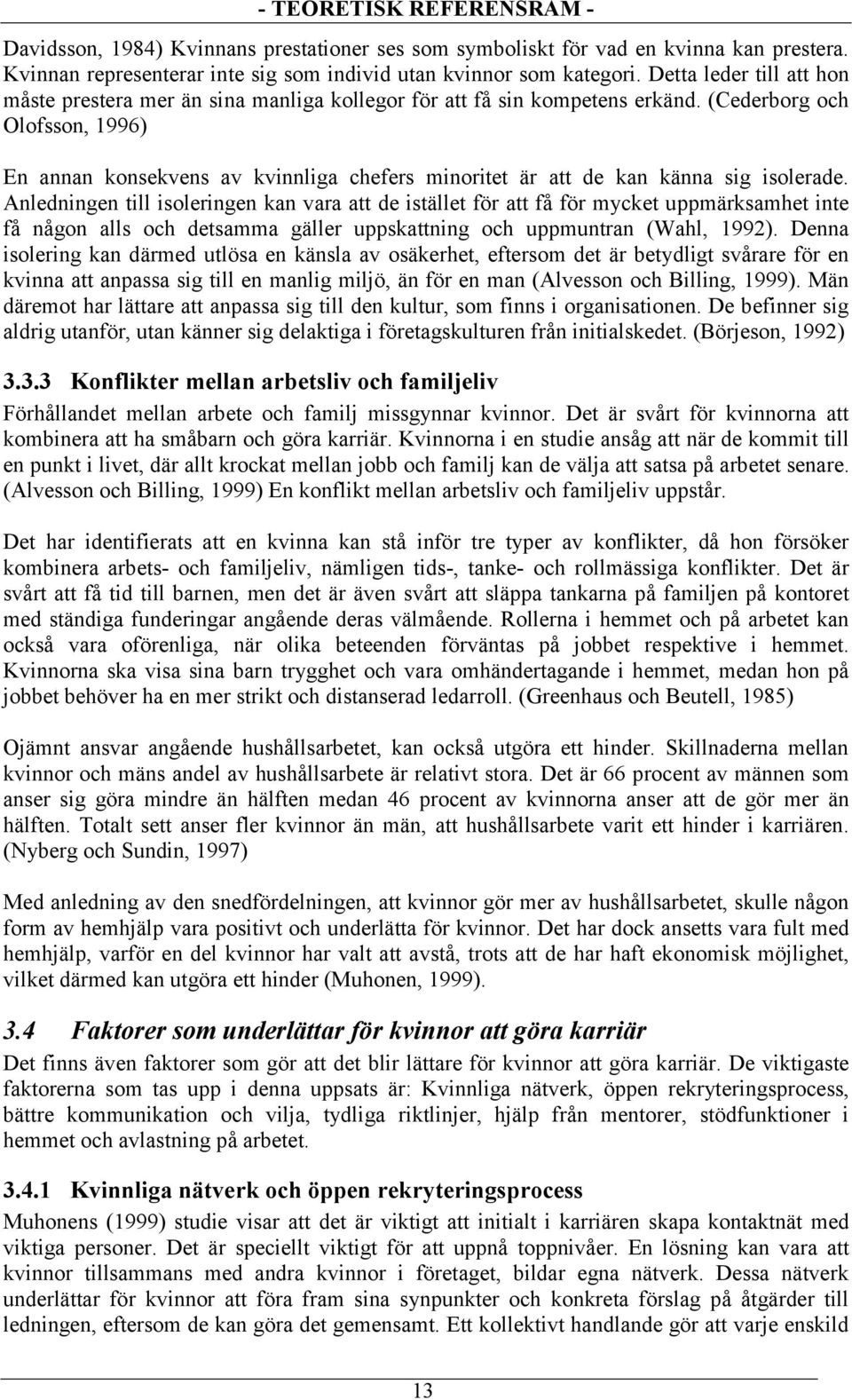 - TEORETISK REFERENSRAM -

Davidsson, 1984) Kvinnans prestationer ses som symboliskt för vad en kvinna kan prestera. Kvinnan representerar inte sig som individ utan kvinnor som kategori. Detta leder till att hon måste prestera mer än sina manliga kollegor för att få sin kompetens erkänd. (Cederborg och Olofsson, 1996)

En annan konsekvens av kvinnliga chefers minoritet är att de kan känna sig isolerade. Anledningen till isoleringen kan vara att de istället för att få för mycket uppmärksamhet inte få någon alls och detsamma gäller uppskattning och uppmuntran (Wahl, 1992). Denna isolering kan därmed utlösa en känsla av osäkerhet, eftersom det är betydligt svårare för en kvinna att anpassa sig till en manlig miljö, än för en man (Alvesson och Billing, 1999). Män däremot har lättare att anpassa sig till den kultur, som finns i organisationen. De befinner sig aldrig utanför, utan känner sig delaktiga i företagskulturen från initialskedet. (Börjeson, 1992)

3.3.3 Konflikter mellan arbetsliv och familjeliv

Förhållandet mellan arbete och familj missgynnar kvinnor. Det är svårt för kvinnorna att kombinera att ha småbarn och göra karriär. Kvinnorna i en studie ansåg att när de kommit till en punkt i livet, där allt krockat mellan jobb och familj kan de välja att satsa på arbetet senare. (Alvesson och Billing, 1999) En konflikt mellan arbetsliv och familjeliv uppstår.

Det har identifierats att en kvinna kan stå inför tre typer av konflikter, då hon försöker kombinera arbets- och familjeliv, nämligen tids-, tanke- och rollmässiga konflikter. Det är svårt att få tid till barnen, men det är även svårt att släppa tankarna på familjen på kontoret med ständiga funderingar angående deras välmående. Rollerna i hemmet och på arbetet kan också vara oförenliga, när olika beteenden förväntas på jobbet respektive i hemmet. Kvinnorna ska visa sina barn trygghet och vara omhändertagande i hemmet, medan hon på jobbet behöver ha en mer strikt och distanserad ledarroll. (Greenhaus och Beutell, 1985)

Ojämnt ansvar angående hushållsarbetet, kan också utgöra ett hinder. Skillnaderna mellan kvinnor och mäns andel av hushållsarbete är relativt stora. Det är 66 procent av männen som anser sig göra mindre än hälften medan 46 procent av kvinnorna anser att de gör mer än hälften. Totalt sett anser fler kvinnor än män, att hushållsarbete varit ett hinder i karriären. (Nyberg och Sundin, 1997)

Med anledning av den snedfördelningen, att kvinnor gör mer av hushållsarbetet, skulle någon form av hemhjälp vara positivt och underlätta för kvinnor. Det har dock ansetts vara fult med hemhjälp, varför en del kvinnor har valt att avstå, trots att de har haft ekonomisk möjlighet, vilket därmed kan utgöra ett hinder (Muhonen, 1999).

3.4 Faktorer som underlättar för kvinnor att göra karriär

Det finns även faktorer som gör att det blir lättare för kvinnor att göra karriär. De viktigaste faktorerna som tas upp i denna uppsats är: Kvinnliga nätverk, öppen rekryteringsprocess, bättre kommunikation och vilja, tydliga riktlinjer, hjälp från mentorer, stödfunktioner i hemmet och avlastning på arbetet.

3.4.1 Kvinnliga nätverk och öppen rekryteringsprocess

Muhonens (1999) studie visar att det är viktigt att initialt i karriären skapa kontaktnät med viktiga personer. Det är speciellt viktigt för att uppnå toppnivåer. En lösning kan vara att kvinnor tillsammans med andra kvinnor i företaget, bildar egna nätverk. Dessa nätverk underlättar för kvinnor att föra fram sina synpunkter och konkreta förslag på åtgärder till ledningen, eftersom de kan göra det gemensamt. Ett kollektivt handlande gör att varje enskild

13